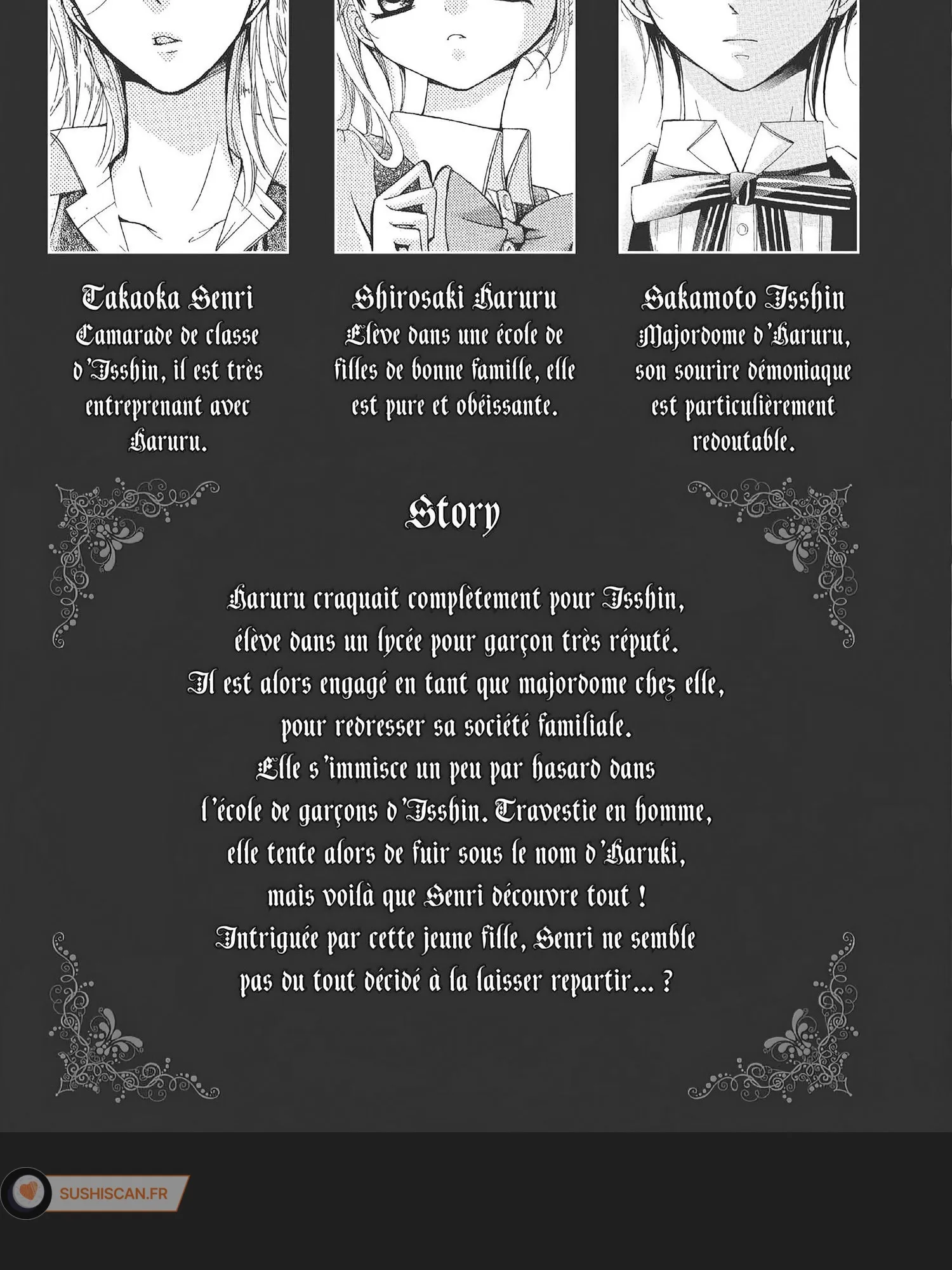 Takaoka Senri
Camarade de classe d'Isshin, il est très entreprenant avec Haruru.

Shirosaki Haruru
Elève dans une école de filles de bonne famille, elle est pure et obéissante.

Sakamoto Isshin
Majordome d'Haruru, son sourire démoniaque est particulièrement redoutable.

Story

Haruru craquait complètement pour Isshin,
élève dans un lycée pour garçon très réputé.
Il est alors engagé en tant que majordome chez elle,
pour redresser sa société familiale.
Elle s'immisce un peu par hasard dans
l'école de garçons d'Isshin. Travestie en homme,
elle tente alors de fuir sous le nom d'Haruki,
mais voilà que Senri découvre tout !
Intriguée par cette jeune fille, Senri ne semble
pas du tout décidé à la laisser repartir... ?

SUSHISCAN.FR